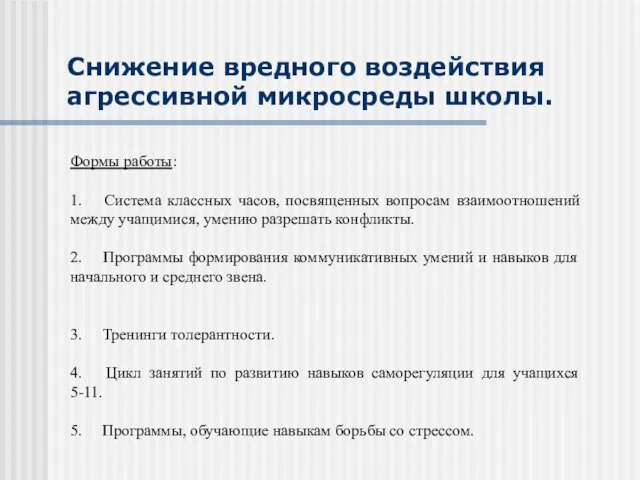 Снижение вредного воздействия агрессивной микросреды школы.

Формы работы:

1. Система классных часов, посвященных вопросам взаимоотношений между учащимися, умению разрешать конфликты.

2. Программы формирования коммуникативных умений и навыков для начального и среднего звена.

3. Тренинги толерантности.

4. Цикл занятий по развитию навыков саморегуляции для учащихся 5-11.

5. Программы, обучающие навыкам борьбы со стрессом.